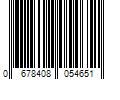 0 678408 054651